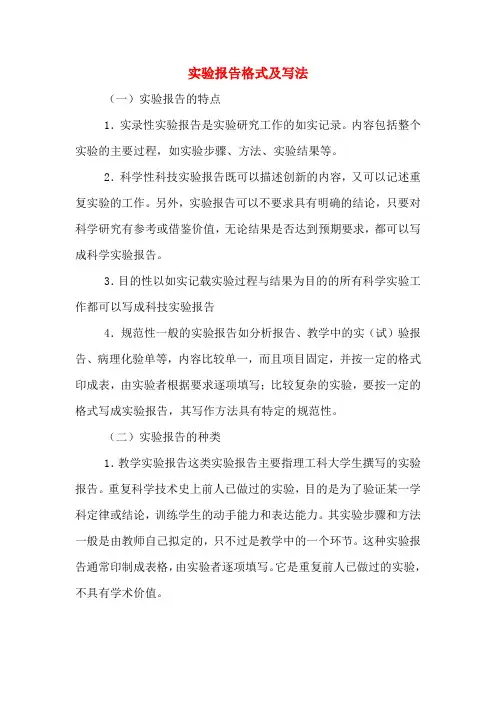 实验报告格式及写法

（一）实验报告的特点

1．实录性实验报告是实验研究工作的如实记录。内容包括整个实验的主要过程，如实验步骤、方法、实验结果等。

2．科学性科技实验报告既可以描述创新的内容，又可以记述重复实验的工作。另外，实验报告可以不要求具有明确的结论，只要对科学研究有参考或借鉴价值，无论结果是否达到预期要求，都可以写成科学实验报告。

3.目的性以如实记载实验过程与结果为目的的所有科学实验工作都可以写成科技实验报告

4．规范性一般的实验报告如分析报告、教学中的实（试）验报告、病理化验单等，内容比较单一，而且项目固定，并按一定的格式印成表，由实验者根据要求逐项填写；比较复杂的实验，要按一定的格式写成实验报告，其写作方法具有特定的规范性。

（二）实验报告的种类

1．教学实验报告这类实验报告主要指理工科大学生撰写的实验报告。重复科学技术史上前人已做过的实验，目的是为了验证某一学科定律或结论，训练学生的动手能力和表达能力。其实验步骤和方法一般是由教师自己拟定的，只不过是教学中的一个环节。这种实验报告通常印制成表格，由实验者逐项填写。它是重复前人已做过的实验，不具有学术价值。